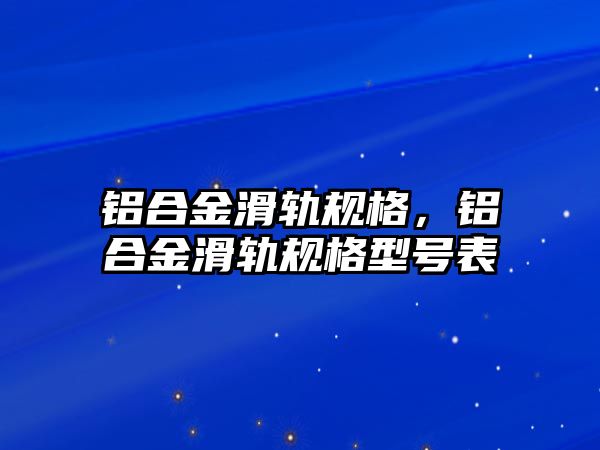 铝合金滑轨规格，铝合金滑轨规格型号表